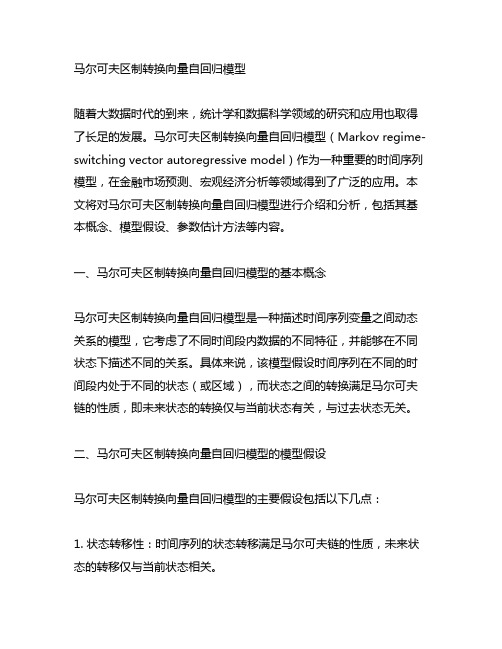 马尔可夫区制转换向量自回归模型

随着大数据时代的到来，统计学和数据科学领域的研究和应用也取得了长足的发展。马尔可夫区制转换向量自回归模型（Markov regime-switching vector autoregressive model）作为一种重要的时间序列模型，在金融市场预测、宏观经济分析等领域得到了广泛的应用。本文将对马尔可夫区制转换向量自回归模型进行介绍和分析，包括其基本概念、模型假设、参数估计方法等内容。

一、马尔可夫区制转换向量自回归模型的基本概念

马尔可夫区制转换向量自回归模型是一种描述时间序列变量之间动态关系的模型，它考虑了不同时间段内数据的不同特征，并能够在不同状态下描述不同的关系。具体来说，该模型假设时间序列在不同的时间段内处于不同的状态（或区域），而状态之间的转换满足马尔可夫链的性质，即未来状态的转换仅与当前状态有关，与过去状态无关。

二、马尔可夫区制转换向量自回归模型的模型假设

马尔可夫区制转换向量自回归模型的主要假设包括以下几点：

1. 状态转移性：时间序列的状态转移满足马尔可夫链的性质，未来状态的转移仅与当前状态相关。